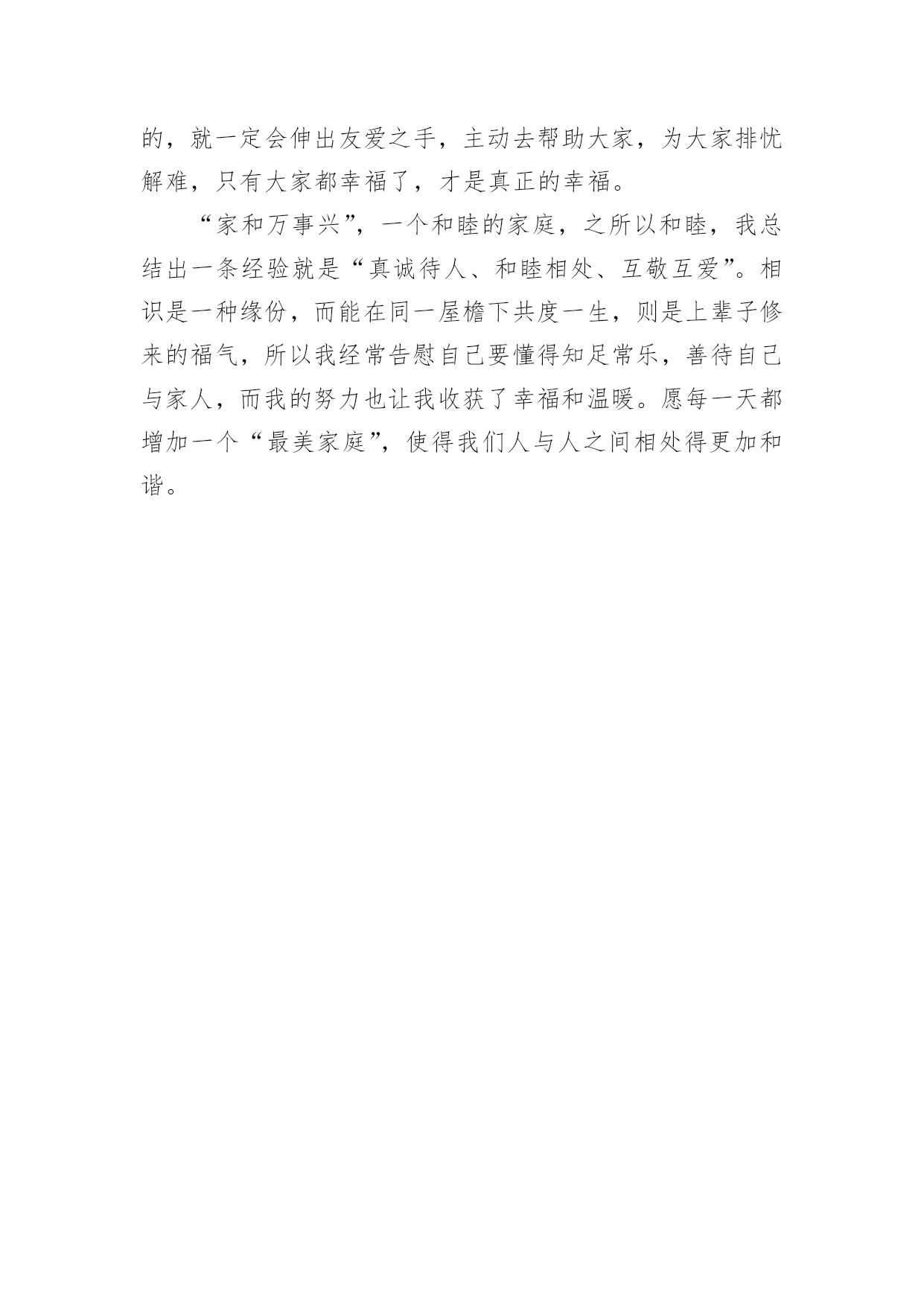 的，就一定会伸出友爱之手，主动去帮助大家，为大家排忧解难，只有大家都幸福了，才是真正的幸福。

“家和万事兴”，一个和睦的家庭，之所以和睦，我总结出一条经验就是“真诚待人、和睦相处、互敬互爱”。相识是一种缘份，而能在同一屋檐下共度一生，则是上辈子修来的福气，所以我经常告慰自己要懂得知足常乐，善待自己与家人，而我的努力也让我收获了幸福和温暖。愿每一天都增加一个“最美家庭”，使得我们人与人之间相处得更加和谐。